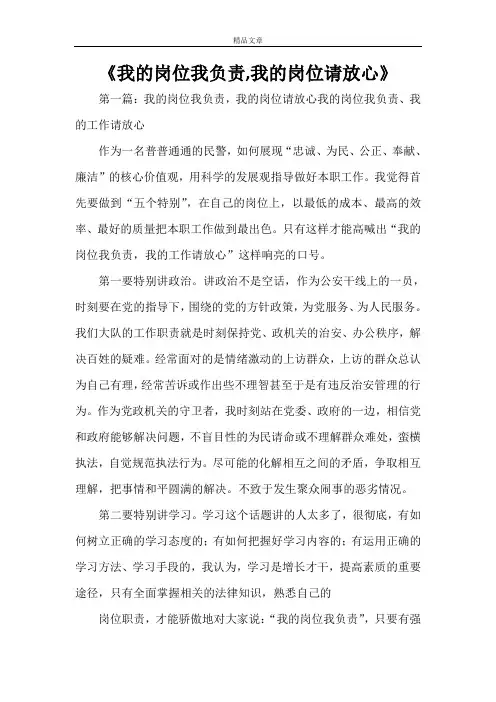 精品文章

《我的岗位我负责,我的岗位请放心》

第一篇：我的岗位我负责，我的岗位请放心我的岗位我负责、我的工作请放心

作为一名普普通通的民警，如何展现“忠诚、为民、公正、奉献、廉洁”的核心价值观，用科学的发展观指导做好本职工作。我觉得首先要做到“五个特别”，在自己的岗位上，以最低的成本、最高的效率、最好的质量把本职工作做到最出色。只有这样才能高喊出“我的岗位我负责，我的工作请放心”这样响亮的口号。

第一要特别讲政治。讲政治不是空话，作为公安干线上的一员，时刻要在党的指导下，围绕的党的方针政策，为党服务、为人民服务。我们大队的工作职责就是时刻保持党、政机关的治安、办公秩序，解决百姓的疑难。经常面对的是情绪激动的上访群众，上访的群众总认为自己有理，经常苦诉或作出些不理智甚至于是有违反治安管理的行为。作为党政机关的守卫者，我时刻站在党委、政府的一边，相信党和政府能够解决问题，不盲目性的为民请命或不理解群众难处，蛮横执法，自觉规范执法行为。尽可能的化解相互之间的矛盾，争取相互理解，把事情和平圆满的解决。不致于发生聚众闹事的恶劣情况。

第二要特别讲学习。学习这个话题讲的人太多了，很彻底，有如何树立正确的学习态度的；有如何把握好学习内容的；有运用正确的学习方法、学习手段的，我认为，学习是增长才干，提高素质的重要途径，只有全面掌握相关的法律知识，熟悉自己的

岗位职责，才能骄傲地对大家说：“我的岗位我负责”，只要有强